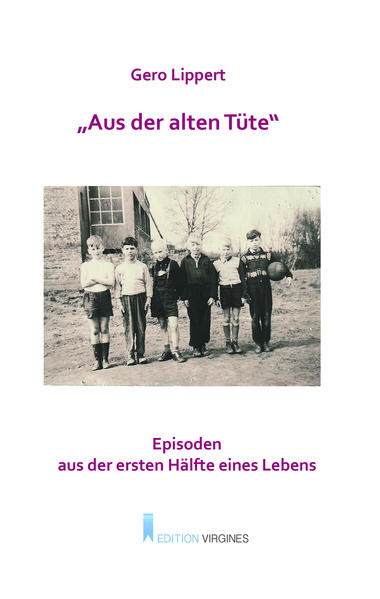 Gero Lippert

„Aus der alten Tüte“

Episoden
aus der ersten Hälfte eines Lebens

EDITION VIRGINES